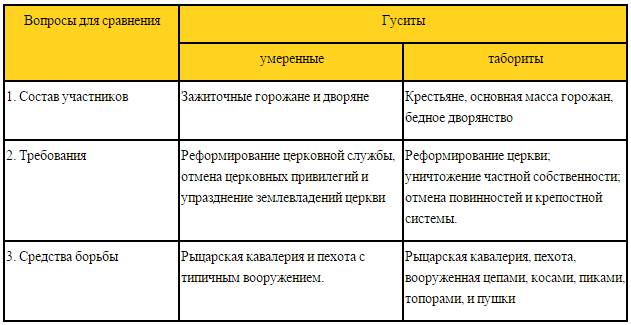 | Вопросы для сравнения | Гуситы | |
|---|---|---|
| | умеренные | табориты |
| 1. Состав участников | Зажиточные горожане и дворяне | Крестьяне, основная масса горожан, бедное дворянство |
| 2. Требования | Реформирование церковной службы, отмена церковных привилегий и упразднение землевладений церкви | Реформирование церкви; уничтожение частной собственности; отмена повинностей и крепостной системы. |
| 3. Средства борьбы | Рыцарская кавалерия и пехота с типичным вооружением. | Рыцарская кавалерия, пехота, вооруженная цепами, косами, пиками, топорами, и пушки |